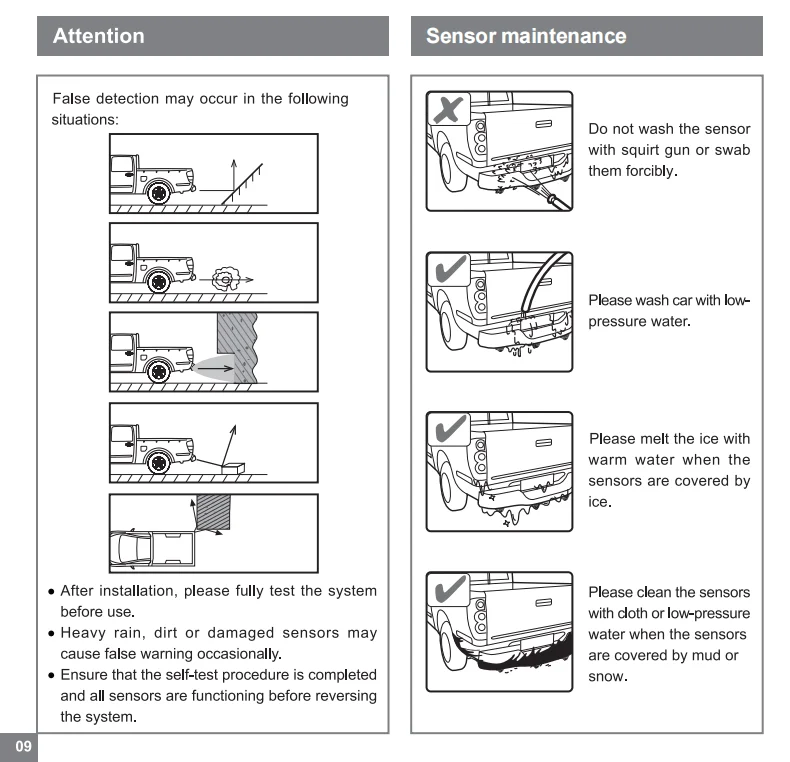 Attention

False detection may occur in the following situations:

• After installation, please fully test the system before use.
• Heavy rain, dirt or damaged sensors may cause false warning occasionally.
• Ensure that the self-test procedure is completed and all sensors are functioning before reversing the system.

09

Sensor maintenance

Do not wash the sensor with squirt gun or swab them forcibly.

Please wash car with low-pressure water.

Please melt the ice with warm water when the sensors are covered by ice.

Please clean the sensors with cloth or low-pressure water when the sensors are covered by mud or snow.